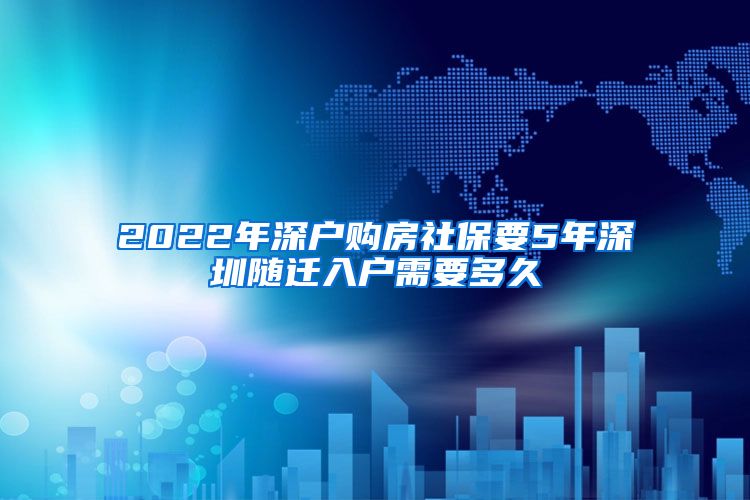 2022年深户购房社保要5年深圳随迁入户需要多久